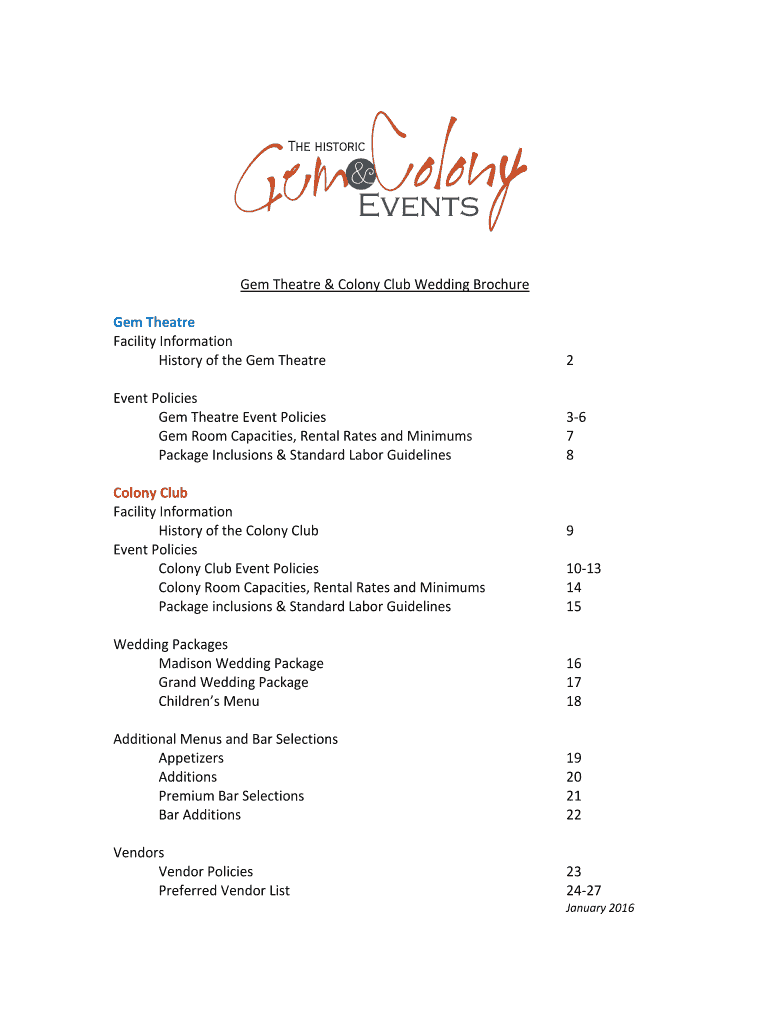 THE HISTORIC
Gem & Colony
EVENTS

Gem Theatre & Colony Club Wedding Brochure

Gem Theatre
Facility Information
History of the Gem Theatre 2

Event Policies
Gem Theatre Event Policies 3-6
Gem Room Capacities, Rental Rates and Minimums 7
Package Inclusions & Standard Labor Guidelines 8

Colony Club
Facility Information
History of the Colony Club 9
Event Policies
Colony Club Event Policies 10-13
Colony Room Capacities, Rental Rates and Minimums 14
Package inclusions & Standard Labor Guidelines 15

Wedding Packages
Madison Wedding Package 16
Grand Wedding Package 17
Children's Menu 18

Additional Menus and Bar Selections
Appetizers 19
Additions 20
Premium Bar Selections 21
Bar Additions 22

Vendors
Vendor Policies 23
Preferred Vendor List 24-27

January 2016